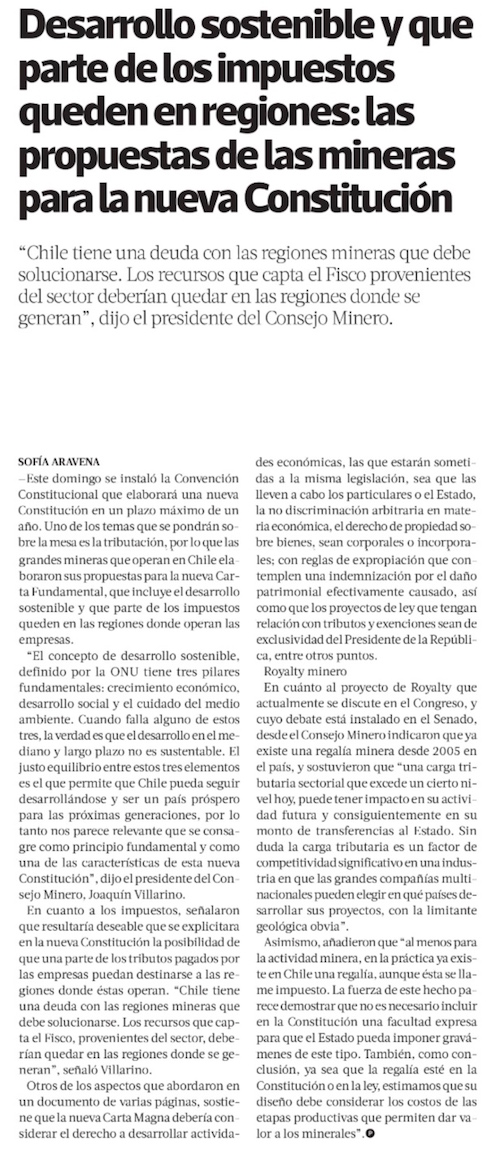 Desarrollo sostenible y que parte de los impuestos queden en regiones: las propuestas de las mineras para la nueva Constitución

“Chile tiene una deuda con las regiones mineras que debe solucionarse. Los recursos que capta el Fisco provenientes del sector deberían quedar en las regiones donde se generan”, dijo el presidente del Consejo Minero.

SOFÍA ARAVENA

–Este domingo se instaló la Convención Constitucional que elaborará una nueva Constitución en un plazo máximo de un año. Uno de los temas que se pondrán sobre la mesa es la tributación, por lo que las grandes mineras que operan en Chile elaboraron sus propuestas para la nueva Carta Fundamental, que incluye el desarrollo sostenible y que parte de los impuestos queden en las regiones donde operan las empresas.

“El concepto de desarrollo sostenible, definido por la ONU tiene tres pilares fundamentales: crecimiento económico, desarrollo social y el cuidado del medio ambiente. Cuando falla alguno de estos tres, la verdad es que el desarrollo en el mediano y largo plazo no es sustentable. El justo equilibrio entre estos tres elementos es el que permite que Chile pueda seguir desarrollándose y ser un país próspero para las próximas generaciones, por lo tanto nos parece relevante que se consagre como principio fundamental y como una de las características de esta nueva Constitución”, dijo el presidente del Consejo Minero, Joaquín Villarino.

En cuanto a los impuestos, señalaron que resultaría deseable que se explicitara en la nueva Constitución la posibilidad de que una parte de los tributos pagados por las empresas puedan destinarse a las regiones donde éstas operan. “Chile tiene una deuda con las regiones mineras que debe solucionarse. Los recursos que capta el Fisco, provenientes del sector, deberían quedar en las regiones donde se generan”, señaló Villarino.

Otros de los aspectos que abordaron en un documento de varias páginas, sostiene que la nueva Carta Magna debería considerar el derecho a desarrollar actividades económicas, las que estarán sometidas a la misma legislación, sea que las lleven a cabo los particulares o el Estado, la no discriminación arbitraria en materia económica, el derecho de propiedad sobre bienes, sean corporales o incorporales; con reglas de expropiación que contemplen una indemnización por el daño patrimonial efectivamente causado, así como que los proyectos de ley que tengan relación con tributos y exenciones sean de exclusividad del Presidente de la República, entre otros puntos.

Royalty minero

En cuánto al proyecto de Royalty que actualmente se discute en el Congreso, y cuyo debate está instalado en el Senado, desde el Consejo Minero indicaron que ya existe una regalía minera desde 2005 en el país, y sostuvieron que “una carga tributaria sectorial que excede un cierto nivel hoy, puede tener impacto en su actividad futura y consiguientemente en su monto de transferencias al Estado. Sin duda la carga tributaria es un factor de competitividad significativo en una industria en que las grandes compañías multinacionales pueden elegir en qué países desarrollar sus proyectos, con la limitante geológica obvia”.

Asimismo, añadieron que “al menos para la actividad minera, en la práctica ya existe en Chile una regalía, aunque ésta se llame impuesto. La fuerza de este hecho parece demostrar que no es necesario incluir en la Constitución una facultad expresa para que el Estado pueda imponer gravámenes de este tipo. También, como conclusión, ya sea que la regalía esté en la Constitución o en la ley, estimamos que su diseño debe considerar los costos de las etapas productivas que permiten dar valor a los minerales”.